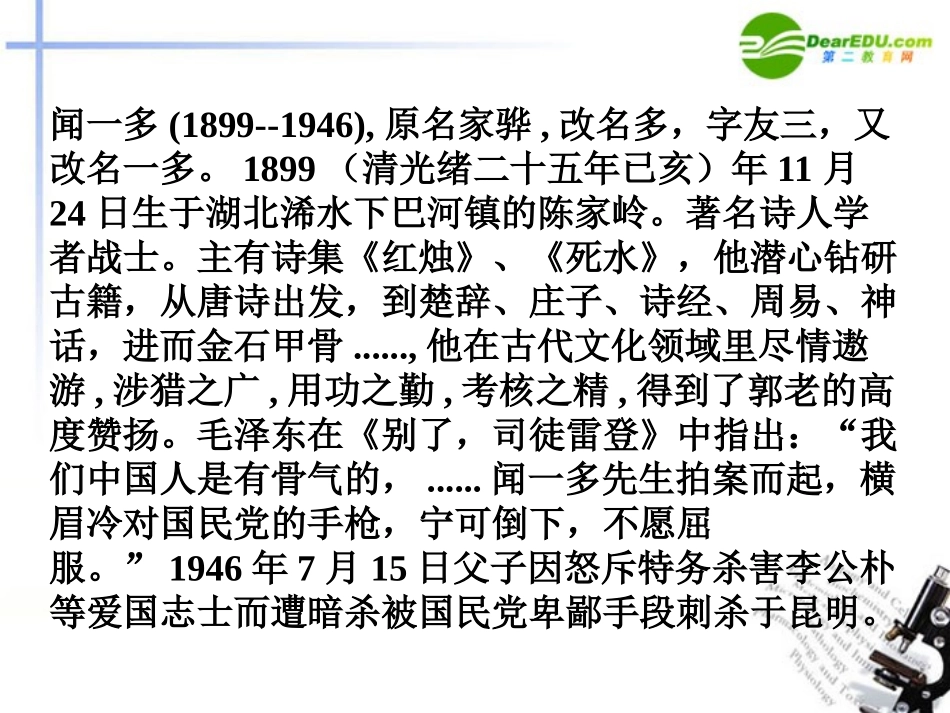 DearEDU.com
第二教育网

闻一多 (1899--1946), 原名家骅 , 改名多，字友三，又改名一多。 1899 （清光绪二十五年已亥）年 11 月 24 日生于湖北浠水下巴河镇的陈家岭。著名诗人学者战士。主有诗集《红烛》、《死水》，他潜心钻研古籍，从唐诗出发，到楚辞、庄子、诗经、周易、神话，进而金石甲骨 ......, 他在古代文化领域里尽情遨游 , 涉猎之广 , 用功之勤 , 考核之精 , 得到了郭老的高度赞扬。毛泽东在《别了，司徒雷登》中指出：“我们中国人是有骨气的， ...... 闻一多先生拍案而起，横眉冷对国民党的手枪，宁可倒下，不愿屈服。” 1946 年 7 月 15 日父子因怒斥特务杀害李公朴等爱国志士而遭暗杀被国民党卑鄙手段刺杀于昆明。